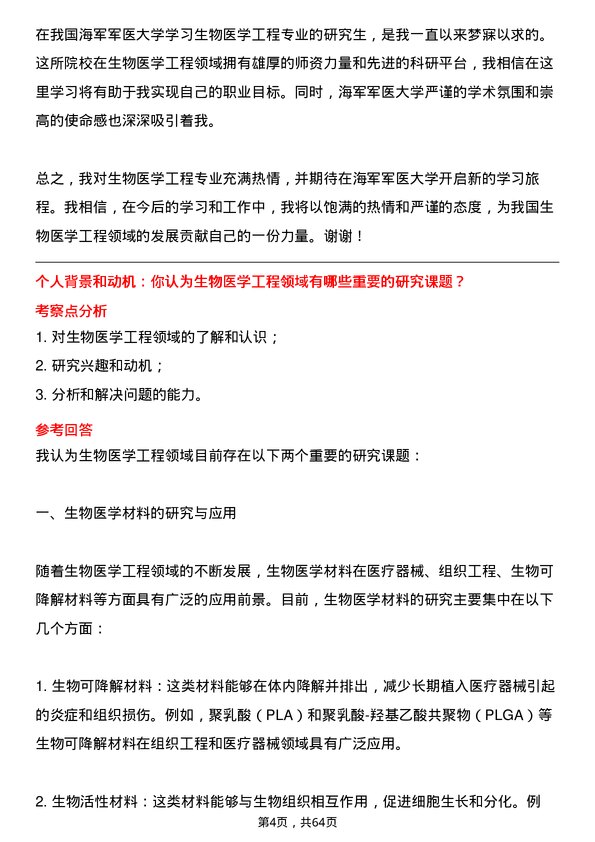 在我国海军军医大学学习生物医学工程专业的研究生，是我一直以来梦寐以求的。这所院校在生物医学工程领域拥有雄厚的师资力量和先进的科研平台，我相信在这里学习将有助于我实现自己的职业目标。同时，海军军医大学严谨的学术氛围和崇高的使命感也深深吸引着我。

总之，我对生物医学工程专业充满热情，并期待在海军军医大学开启新的学习旅程。我相信，在今后的学习和工作中，我将以饱满的热情和严谨的态度，为我国生物医学工程领域的发展贡献自己的一份力量。谢谢！

个人背景和动机：你认为生物医学工程领域有哪些重要的研究课题？

考察点分析

1. 对生物医学工程领域的了解和认识；

2. 研究兴趣和动机；

3. 分析和解决问题的能力。

参考回答

我认为生物医学工程领域目前存在以下两个重要的研究课题：

一、生物医学材料的研究与应用

随着生物医学工程领域的不断发展，生物医学材料在医疗器械、组织工程、生物可降解材料等方面具有广泛的应用前景。目前，生物医学材料的研究主要集中在以下几个方面：

1. 生物可降解材料：这类材料能够在体内降解并排出，减少长期植入医疗器械引起的炎症和组织损伤。例如，聚乳酸（PLA）和聚乳酸-羟基乙酸共聚物（PLGA）等生物可降解材料在组织工程和医疗器械领域具有广泛应用。

2. 生物活性材料：这类材料能够与生物组织相互作用，促进细胞生长和分化。例

第4页，共64页